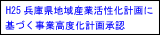 H25 兵庫県地域産業活性化計画に基づく事業高度化計画承認